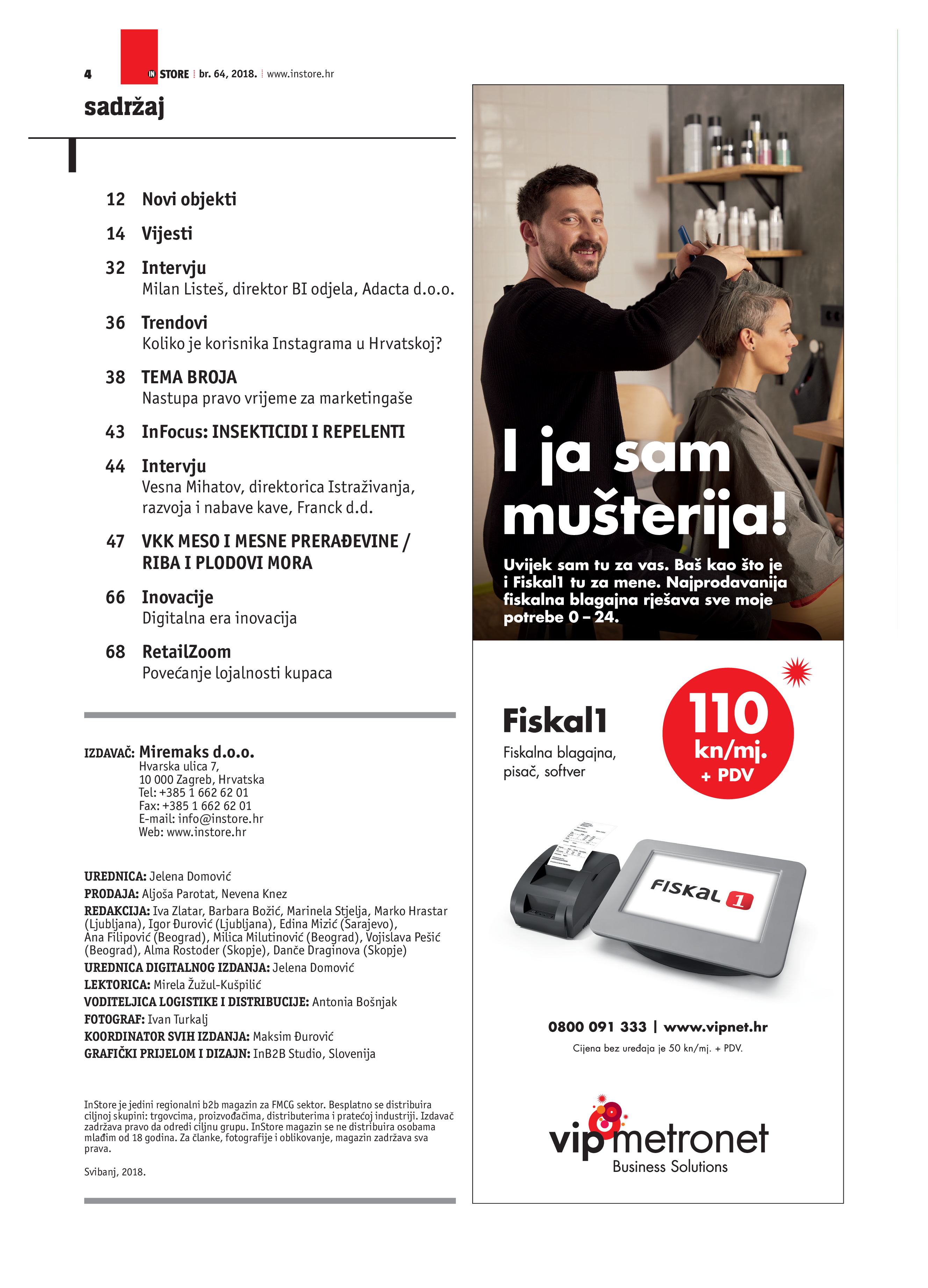 4 IN STORE | br. 64, 2018. | www.instore.hr

sadržaj

12 Novi objekti

14 Vijesti

32 Intervju
Milan Listeš, direktor BI odjela, Adacta d.o.o.

36 Trendovi
Koliko je korisnika Instagrama u Hrvatskoj?

38 TEMA BROJA
Nastupa pravo vrijeme za marketingaše

43 InFocus: INSEKTICIDI I REPELENTI

44 Intervju
Vesna Mihatov, direktorica Istraživanja, razvoja i nabave kave, Franck d.d.

47 VKK MESO I MESNE PRERAĐEVINE / RIBA I PLODOVI MORA

66 Inovacije
Digitalna era inovacija

68 RetailZoom
Povećanje lojalnosti kupaca

IZDAVAČ: Miremaks d.o.o.
Hvarska ulica 7,
10 000 Zagreb, Hrvatska
Tel: +385 1 662 62 01
Fax: +385 1 662 62 01
E-mail: info@instore.hr
Web: www.instore.hr

UREDNICA: Jelena Domović
PRODAJA: Aljoša Parotat, Nevena Knez
REDAKCIJA: Iva Zlatar, Barbara Božić, Marinela Stjelja, Marko Hrastar (Ljubljana), Igor Đurović (Ljubljana), Edina Mizić (Sarajevo), Ana Filipović (Beograd), Milica Milutinović (Beograd), Vojislava Pešić (Beograd), Alma Rostoder (Skopje), Danče Draginova (Skopje)
UREDNICA DIGITALNOG IZDANJA: Jelena Domović
LEKTORICA: Mirela Žužul-Kušpilić
VODITELJICA LOGISTIKE I DISTRIBUCIJE: Antonia Bošnjak
FOTOGRAF: Ivan Turkalj
KOORDINATOR SVIH IZDANJA: Maksim Đurović
GRAFIČKI PRIJELOM I DIZAJN: InB2B Studio, Slovenija

InStore je jedini regionalni b2b magazin za FMCG sektor. Besplatno se distribuira ciljnoj skupini: trgovcima, proizvođačima, distributerima i pratećoj industriji. Izdavač zadržava pravo da odredi ciljnu grupu. InStore magazin se ne distribuira osobama mlađim od 18 godina. Za članke, fotografije i oblikovanje, magazin zadržava sva prava.

Svibanj, 2018.

I ja sam mušterija!

Uvijek sam tu za vas. Baš kao što je i Fiskal1 tu za mene. Najprodavanija fiskalna blagajna rješava sve moje potrebe 0 – 24.

Fiskal1
Fiskalna blagajna, pisač, softver

110 kn/mj. + PDV

FISKAL 1

0800 091 333 | www.vipnet.hr
Cijena bez uređaja je 50 kn/mj. + PDV.

vip metronet
Business Solutions